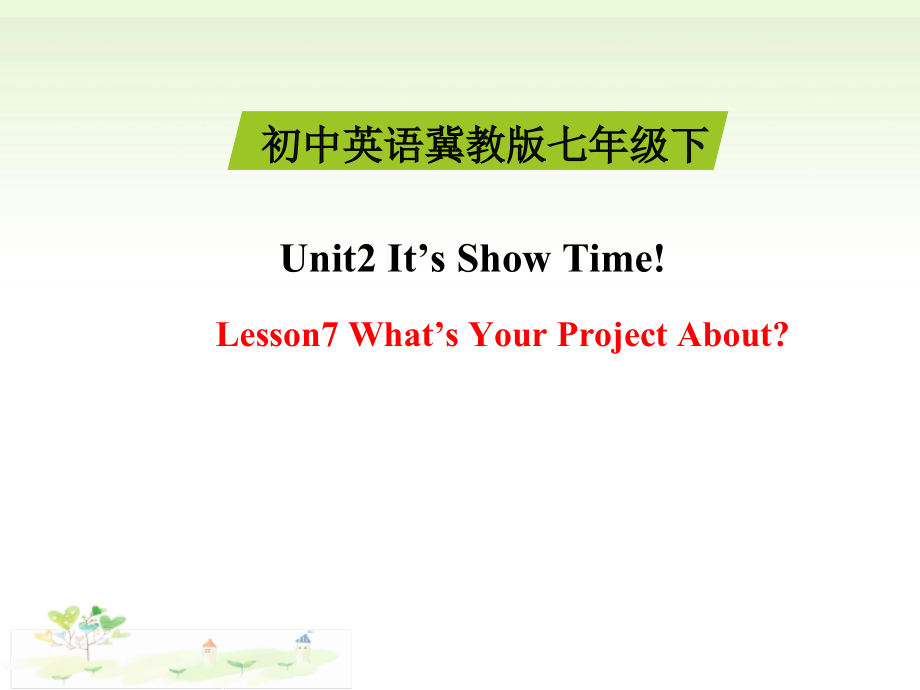 初中英语冀教版七年级下

Unit2 It’s Show Time!

Lesson7 What’s Your Project About?